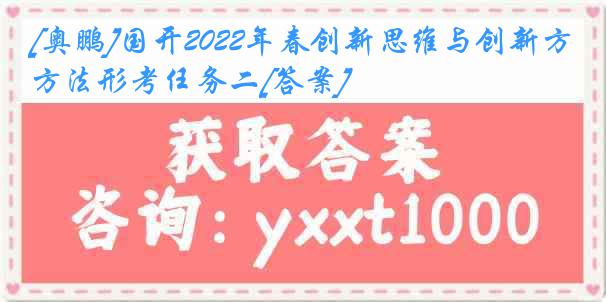 [奥鹏]国开2022年春创新思维与创新方方法形考任务二[答案]

获取答案

咨询：yxxt1000